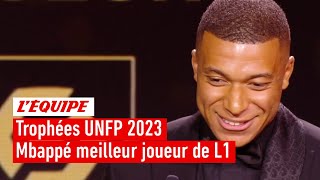 L'ÉQUIPE

Trophées UNFP 2023
Mbappé meilleur joueur de L1